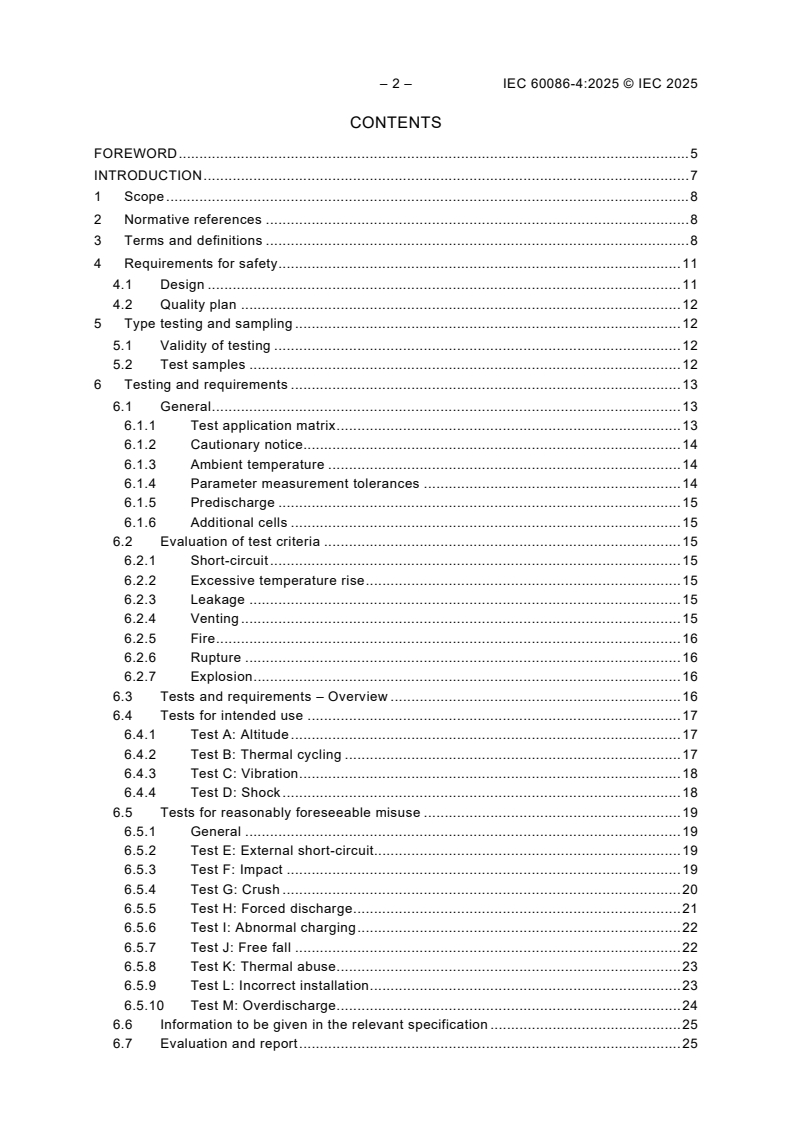 – 2 – IEC 60086-4:2025 © IEC 2025

CONTENTS

FOREWORD 5
INTRODUCTION 7
1 Scope 8
2 Normative references 8
3 Terms and definitions 8
4 Requirements for safety 11
4.1 Design 11
4.2 Quality plan 12
5 Type testing and sampling 12
5.1 Validity of testing 12
5.2 Test samples 12
6 Testing and requirements 13
6.1 General 13
6.1.1 Test application matrix 13
6.1.2 Cautionary notice 14
6.1.3 Ambient temperature 14
6.1.4 Parameter measurement tolerances 14
6.1.5 Predischarge 15
6.1.6 Additional cells 15
6.2 Evaluation of test criteria 15
6.2.1 Short-circuit 15
6.2.2 Excessive temperature rise 15
6.2.3 Leakage 15
6.2.4 Venting 15
6.2.5 Fire 16
6.2.6 Rupture 16
6.2.7 Explosion 16
6.3 Tests and requirements – Overview 16
6.4 Tests for intended use 17
6.4.1 Test A: Altitude 17
6.4.2 Test B: Thermal cycling 17
6.4.3 Test C: Vibration 18
6.4.4 Test D: Shock 18
6.5 Tests for reasonably foreseeable misuse 19
6.5.1 General 19
6.5.2 Test E: External short-circuit 19
6.5.3 Test F: Impact 19
6.5.4 Test G: Crush 20
6.5.5 Test H: Forced discharge 21
6.5.6 Test I: Abnormal charging 22
6.5.7 Test J: Free fall 22
6.5.8 Test K: Thermal abuse 23
6.5.9 Test L: Incorrect installation 23
6.5.10 Test M: Overdischarge 24
6.6 Information to be given in the relevant specification 25
6.7 Evaluation and report 25